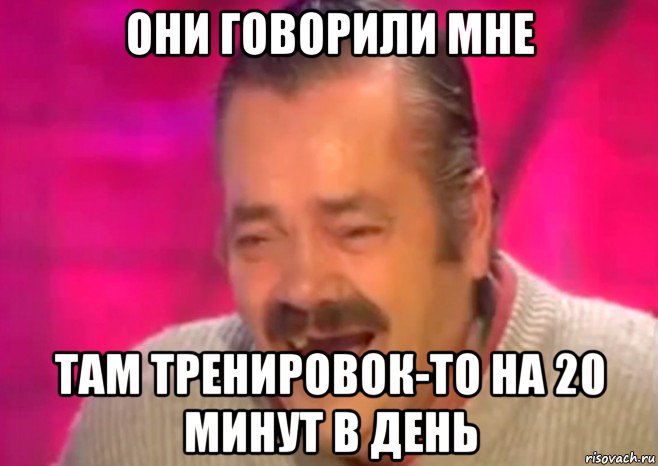 ОНИ ГОВОРИЛИ МНЕ

ТАМ ТРЕНИРОВОК-ТО НА 20 МИНУТ В ДЕНЬ

risovach.ru